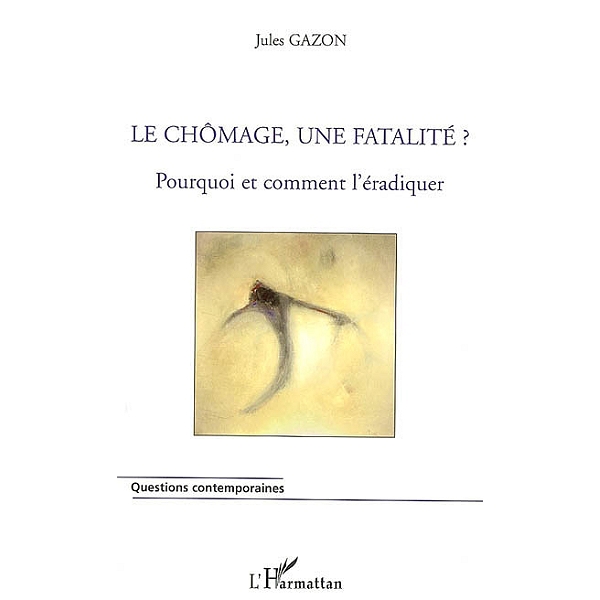 Jules GAZON

LE CHÔMAGE, UNE FATALITÉ ?

Pourquoi et comment l'éradiquer

Questions contemporaines

L'Harmattan